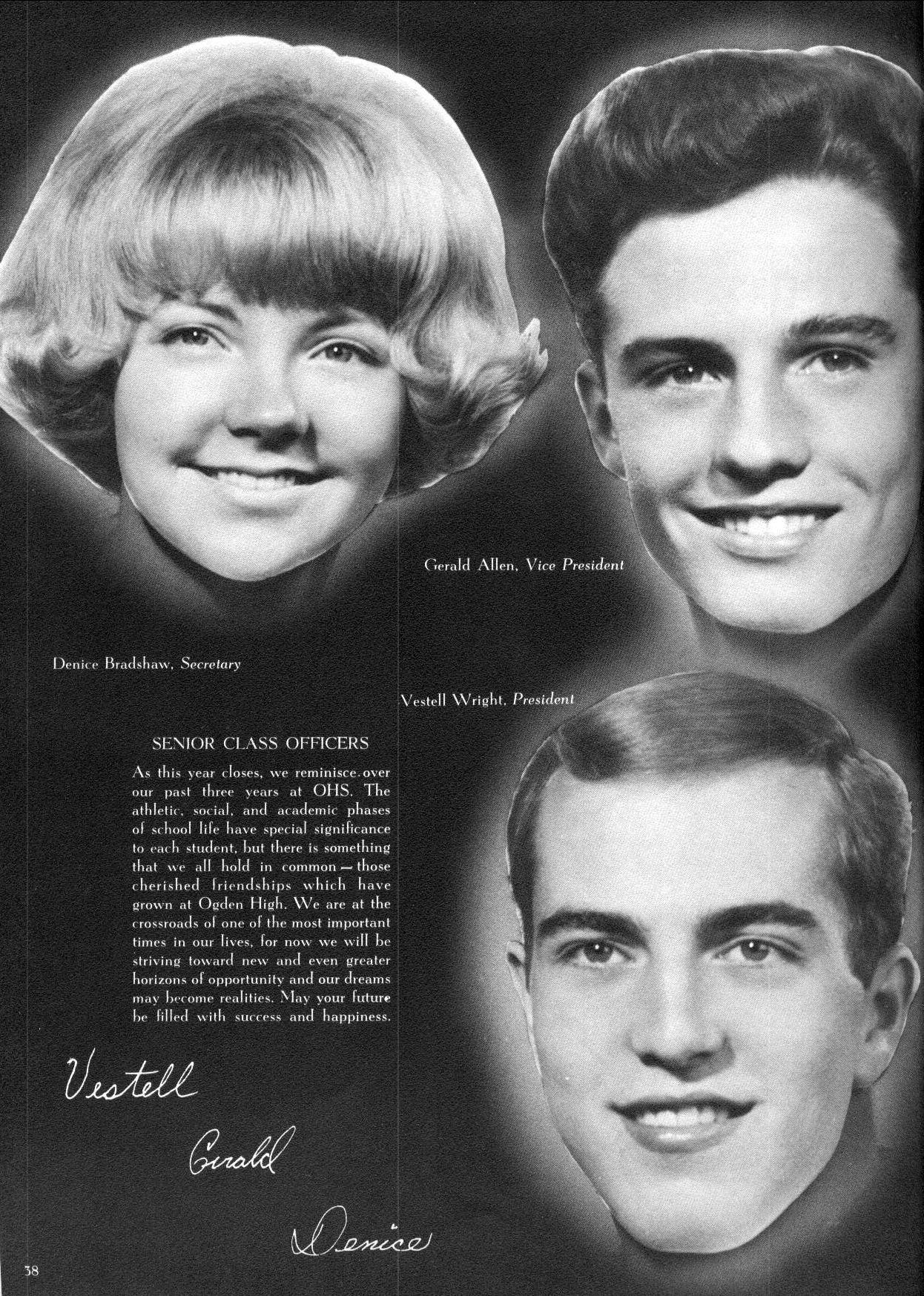 Gerald Allen, Vice President

Denice Bradshaw, Secretary

Vestell Wright, President

SENIOR CLASS OFFICERS

As this year closes, we reminisce over our past three years at OHS. The athletic, social, and academic phases of school life have special significance to each student, but there is something that we all hold in common — those cherished friendships which have grown at Ogden High. We are at the crossroads of one of the most important times in our lives, for now we will be striving toward new and even greater horizons of opportunity and our dreams may become realities. May your future be filled with success and happiness.

Vestell

Gerald

Denice

38